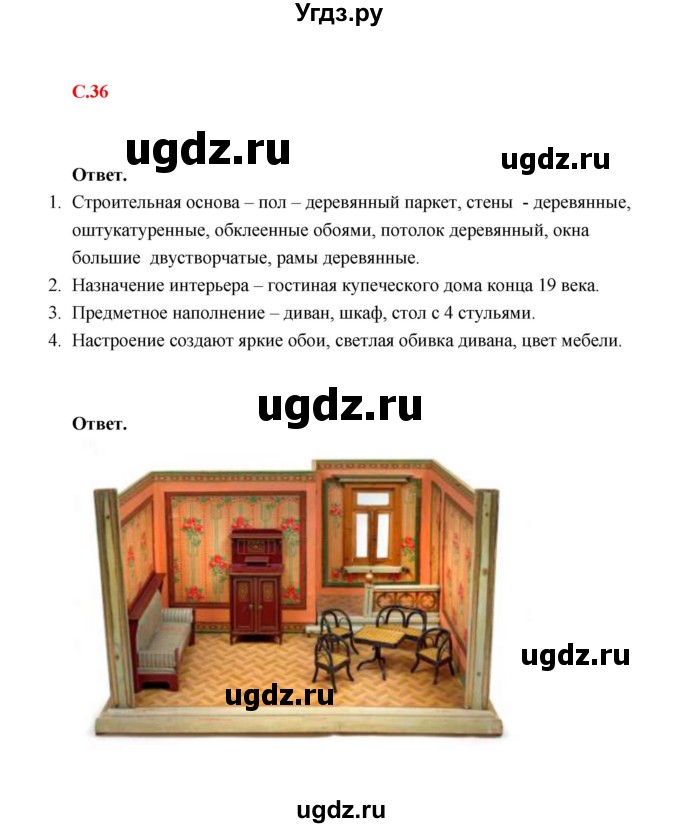 Угдз.ру

С.36

ugdz.ru

ugdz.ru

Ответ.

1. Строительная основа – пол – деревянный паркет, стены - деревянные, оштукатуренные, обклеенные обоями, потолок деревянный, окна большие двустворчатые, рамы деревянные.
2. Назначение интерьера – гостиная купеческого дома конца 19 века.
3. Предметное наполнение – диван, шкаф, стол с 4 стульями.
4. Настроение создают яркие обои, светлая обивка дивана, цвет мебели.

ugdz.ru

Ответ.

ugdz.ru

ugdz.ru

ugdz.ru